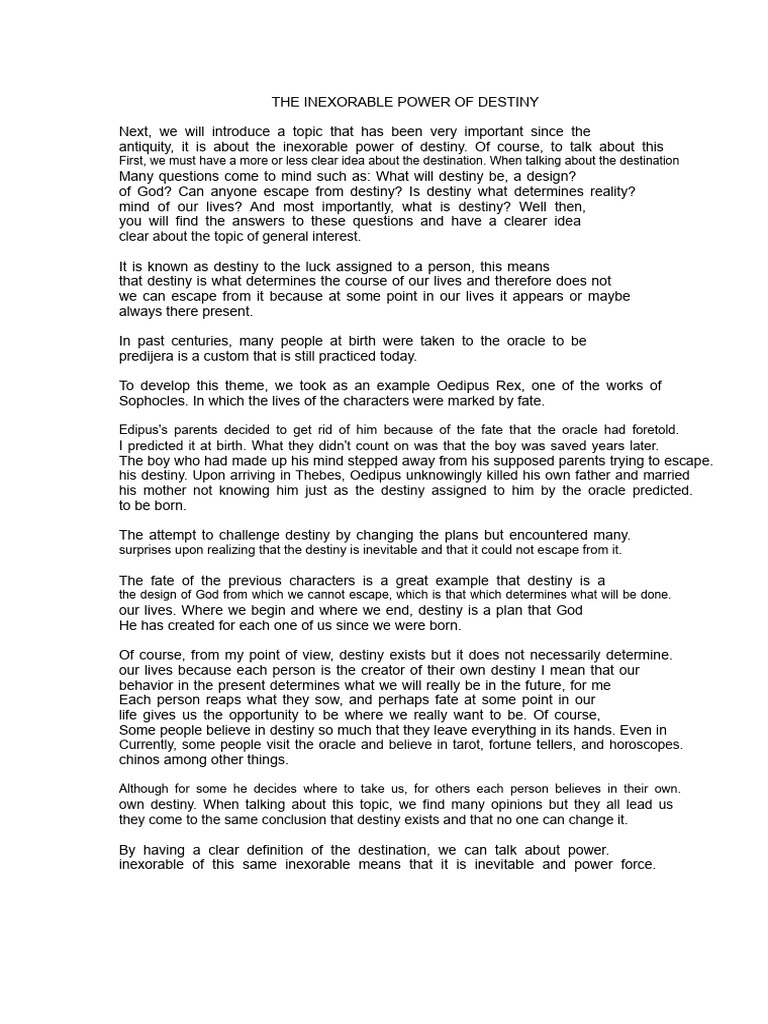 THE INEXORABLE POWER OF DESTINY

Next, we will introduce a topic that has been very important since the antiquity, it is about the inexorable power of destiny. Of course, to talk about this First, we must have a more or less clear idea about the destination. When talking about the destination Many questions come to mind such as: What will destiny be, a design? of God? Can anyone escape from destiny? Is destiny what determines reality? mind of our lives? And most importantly, what is destiny? Well then, you will find the answers to these questions and have a clearer idea clear about the topic of general interest.

It is known as destiny to the luck assigned to a person, this means that destiny is what determines the course of our lives and therefore does not we can escape from it because at some point in our lives it appears or maybe always there present.

In past centuries, many people at birth were taken to the oracle to be predijera is a custom that is still practiced today.

To develop this theme, we took as an example Oedipus Rex, one of the works of Sophocles. In which the lives of the characters were marked by fate.

Edipus's parents decided to get rid of him because of the fate that the oracle had foretold. I predicted it at birth. What they didn't count on was that the boy was saved years later. The boy who had made up his mind stepped away from his supposed parents trying to escape. his destiny. Upon arriving in Thebes, Oedipus unknowingly killed his own father and married his mother not knowing him just as the destiny assigned to him by the oracle predicted. to be born.

The attempt to challenge destiny by changing the plans but encountered many. surprises upon realizing that the destiny is inevitable and that it could not escape from it.

The fate of the previous characters is a great example that destiny is a the design of God from which we cannot escape, which is that which determines what will be done. our lives. Where we begin and where we end, destiny is a plan that God He has created for each one of us since we were born.

Of course, from my point of view, destiny exists but it does not necessarily determine. our lives because each person is the creator of their own destiny I mean that our behavior in the present determines what we will really be in the future, for me Each person reaps what they sow, and perhaps fate at some point in our life gives us the opportunity to be where we really want to be. Of course, Some people believe in destiny so much that they leave everything in its hands. Even in Currently, some people visit the oracle and believe in tarot, fortune tellers, and horoscopes. chinos among other things.

Although for some he decides where to take us, for others each person believes in their own. own destiny. When talking about this topic, we find many opinions but they all lead us they come to the same conclusion that destiny exists and that no one can change it.

By having a clear definition of the destination, we can talk about power. inexorable of this same inexorable means that it is inevitable and power force.